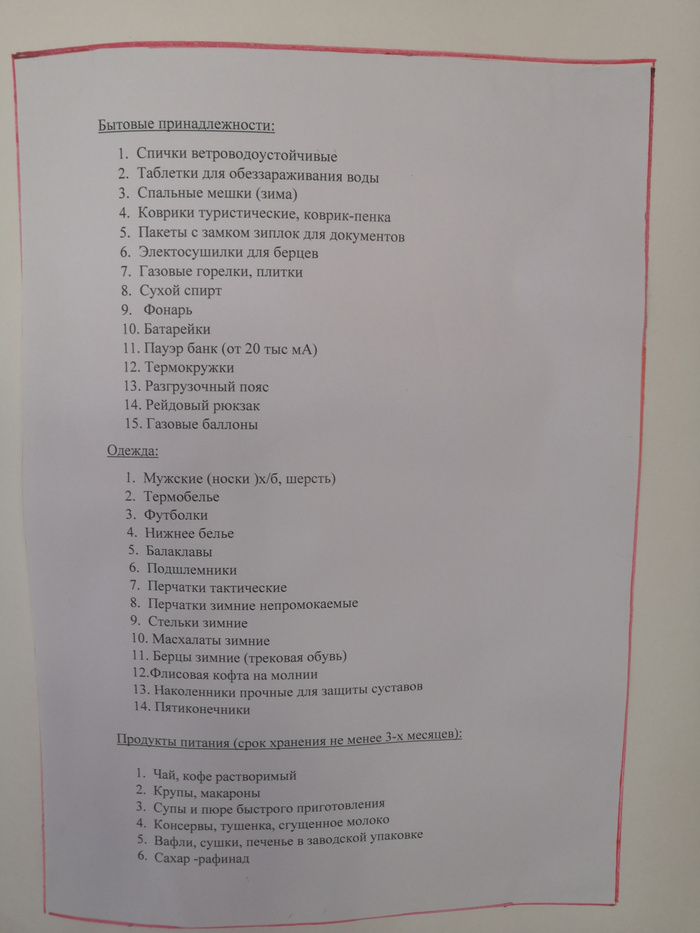 Бытовые принадлежности:

1. Спички ветроводоустойчивые
2. Таблетки для обеззараживания воды
3. Спальные мешки (зима)
4. Коврики туристические, коврик-пенка
5. Пакеты с замком зиплок для документов
6. Электосушилки для берцев
7. Газовые горелки, плитки
8. Сухой спирт
9. Фонарь
10. Батарейки
11. Пауэр банк (от 20 тыс мА)
12. Термокружки
13. Разгрузочный пояс
14. Рейдовый рюкзак
15. Газовые баллоны

Одежда:

1. Мужские (носки )х/б, шерсть)
2. Термобелье
3. Футболки
4. Нижнее белье
5. Балаклавы
6. Подшлемники
7. Перчатки тактические
8. Перчатки зимние непромокаемые
9. Стельки зимние
10. Масхалаты зимние
11. Берцы зимние (трековая обувь)
12.Флисовая кофта на молнии
13. Наколенники прочные для защиты суставов
14. Пятиконечники

Продукты питания (срок хранения не менее 3-х месяцев):

1. Чай, кофе растворимый
2. Крупы, макароны
3. Супы и пюре быстрого приготовления
4. Консервы, тушенка, сгущенное молоко
5. Вафли, сушки, печенье в заводской упаковке
6. Сахар -рафинад